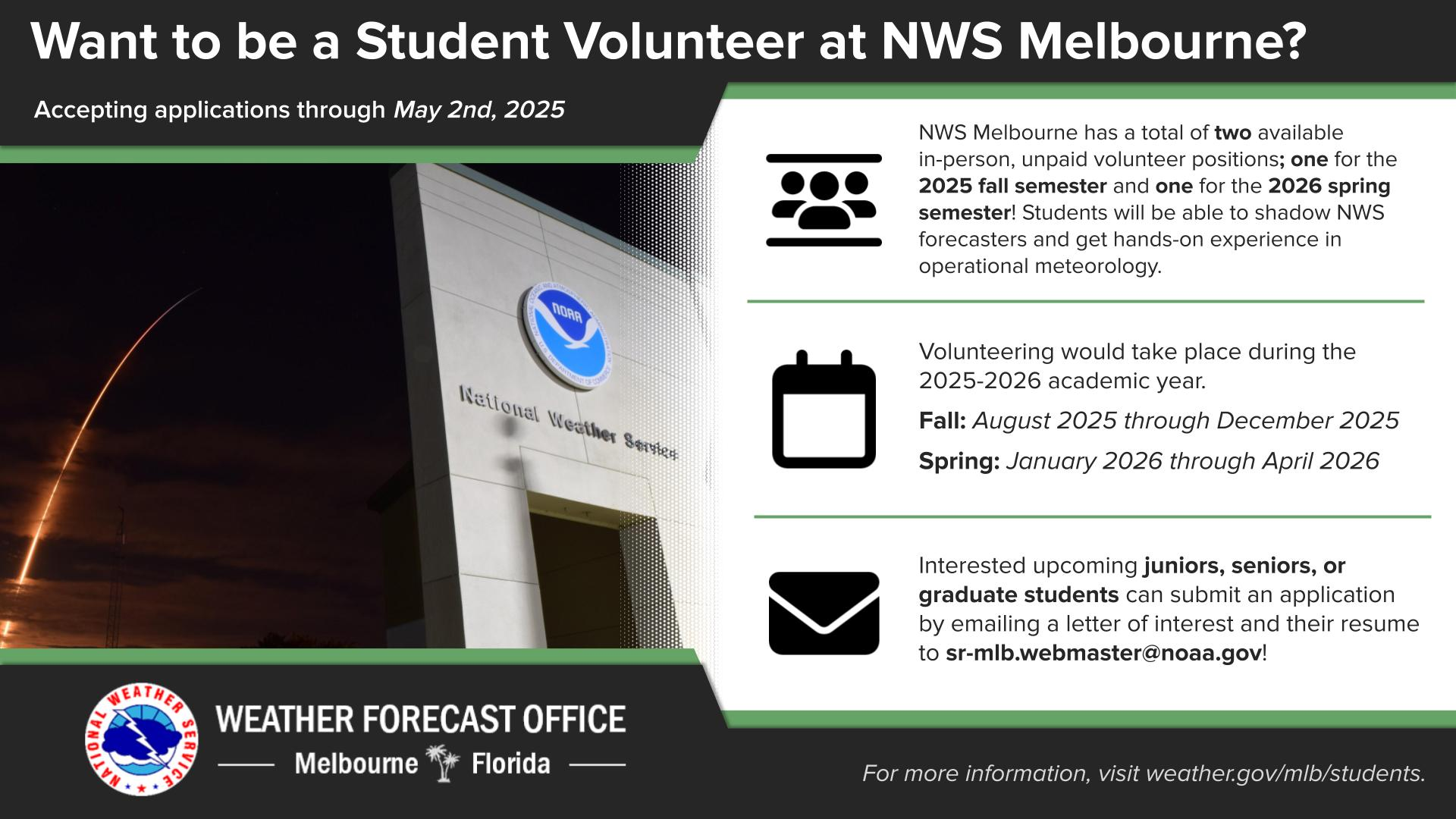 Want to be a Student Volunteer at NWS Melbourne?

Accepting applications through May 2nd, 2025

NOAA

National Weather Service

NWS Melbourne has a total of two available in-person, unpaid volunteer positions; one for the 2025 fall semester and one for the 2026 spring semester! Students will be able to shadow NWS forecasters and get hands-on experience in operational meteorology.

Volunteering would take place during the 2025-2026 academic year.

Fall: August 2025 through December 2025

Spring: January 2026 through April 2026

Interested upcoming juniors, seniors, or graduate students can submit an application by emailing a letter of interest and their resume to sr-mlb.webmaster@noaa.gov!

NATIONAL WEATHER SERVICE

WEATHER FORECAST OFFICE

Melbourne Florida

For more information, visit weather.gov/mlb/students.